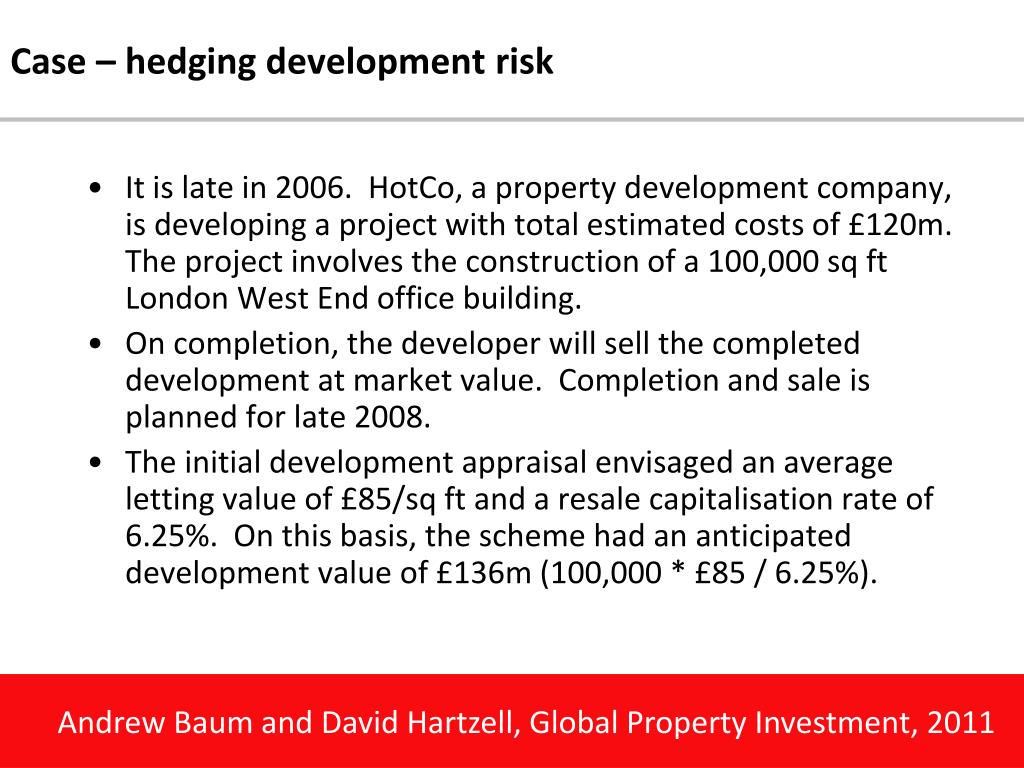 Case – hedging development risk

• It is late in 2006. HotCo, a property development company, is developing a project with total estimated costs of £120m. The project involves the construction of a 100,000 sq ft London West End office building.
• On completion, the developer will sell the completed development at market value. Completion and sale is planned for late 2008.
• The initial development appraisal envisaged an average letting value of £85/sq ft and a resale capitalisation rate of 6.25%. On this basis, the scheme had an anticipated development value of £136m (100,000 * £85 / 6.25%).

Andrew Baum and David Hartzell, Global Property Investment, 2011